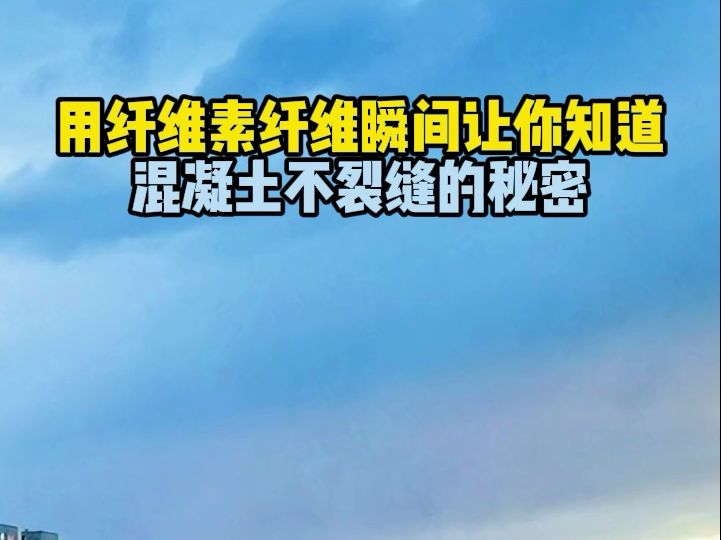 用纤维素纤维瞬间让你知道
混凝土不裂缝的秘密